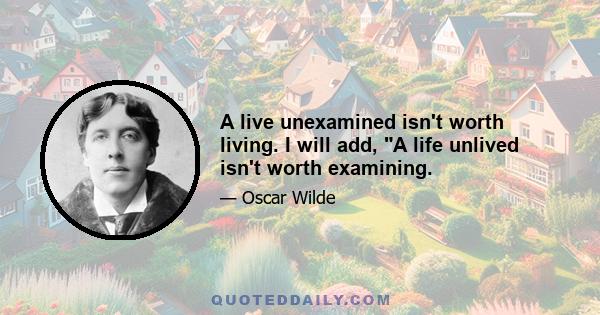 A live unexamined isn't worth living. I will add, "A life unlived isn't worth examining.

— Oscar Wilde

QUOTEDDAILY.COM